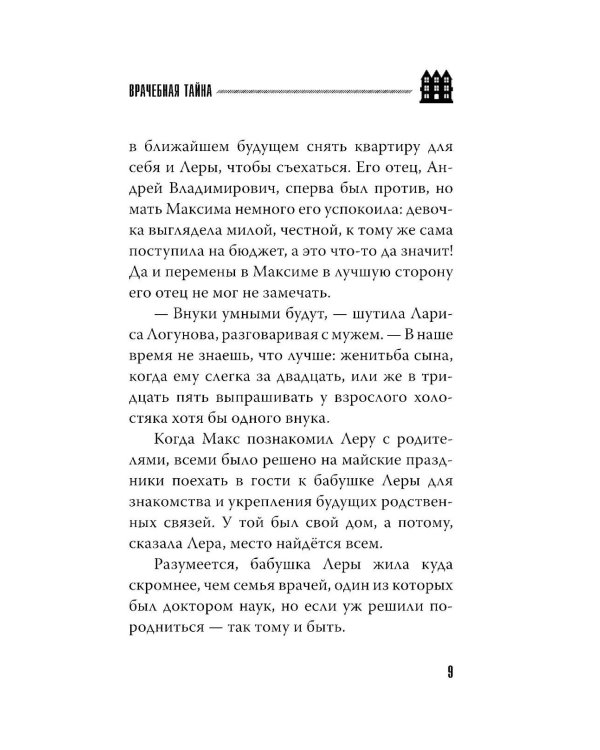 ВРАЧЕБНАЯ ТАЙНА

в ближайшем будущем снять квартиру для себя и Леры, чтобы съехаться. Его отец, Андрей Владимирович, сперва был против, но мать Максима немного его успокоила: девочка выглядела милой, честной, к тому же сама поступила на бюджет, а это что-то да значит! Да и перемены в Максиме в лучшую сторону его отец не мог не замечать.

— Внуки умными будут, — шутила Лариса Логунова, разговаривая с мужем. — В наше время не знаешь, что лучше: женитьба сына, когда ему слегка за двадцать, или же в тридцать пять выпрашивать у взрослого холостяка хотя бы одного внука.

Когда Макс познакомил Леру с родителями, всеми было решено на майские праздники поехать в гости к бабушке Леры для знакомства и укрепления будущих родственных связей. У той был свой дом, а потому, сказала Лера, место найдётся всем.

Разумеется, бабушка Леры жила куда скромнее, чем семья врачей, один из которых был доктором наук, но если уж решили породниться — так тому и быть.

9